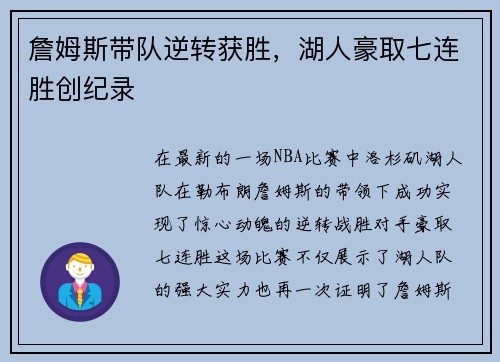 詹姆斯带队逆转获胜，湖人豪取七连胜创纪录

在最新的一场NBA比赛中洛杉矶湖人队在勒布朗詹姆斯的带领下成功实现了惊心动魄的逆转战胜对手豪取七连胜这场比赛不仅展示了湖人队的强大实力也再一次证明了詹姆斯